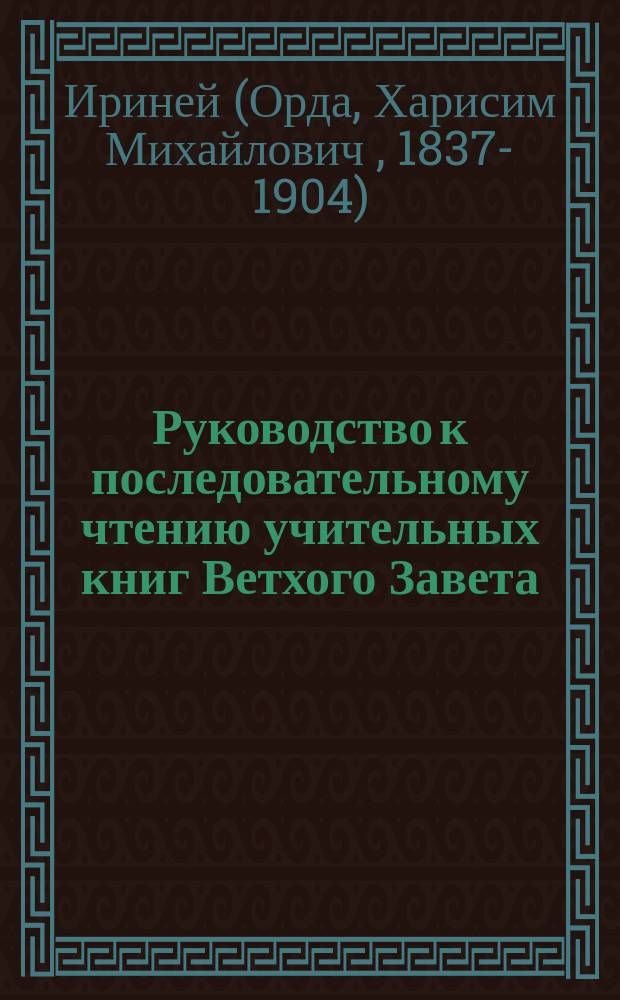 Ириней (Орда, Харисим Михайлович , 1837-1904)

Руководство к последовательному чтению учительных книг Ветхого Завета